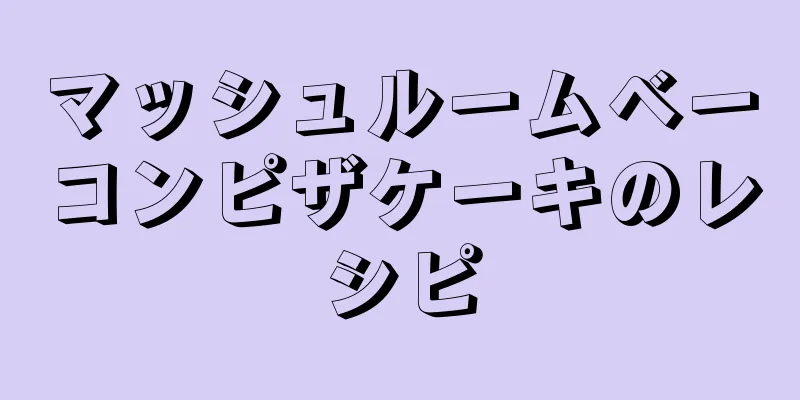 マッシュルームベーコンピザケーキのレシピ